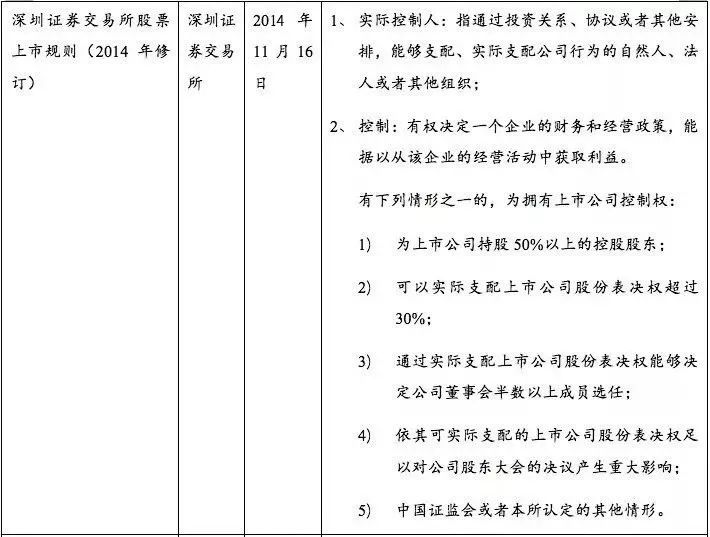 | 深圳证券交易所股票上市规则（2014 年修订） | 深圳证券交易所 | 2014 年 11 月 16 日 | 1、 实际控制人：指通过投资关系、协议或者其他安排，能够支配、实际支配公司行为的自然人、法人或者其他组织；<br>2、 控制：有权决定一个企业的财务和经营政策，能据以从该企业的经营活动中获取利益。<br>有下列情形之一的，为拥有上市公司控制权：<br>1) 为上市公司持股 50%以上的控股股东；<br>2) 可以实际支配上市公司股份表决权超过 30%；<br>3) 通过实际支配上市公司股份表决权能够决定公司董事会半数以上成员选任；<br>4) 依其可实际支配的上市公司股份表决权足以对公司股东大会的决议产生重大影响；<br>5) 中国证监会或者本所认定的其他情形。 |
|---|---|---|---|